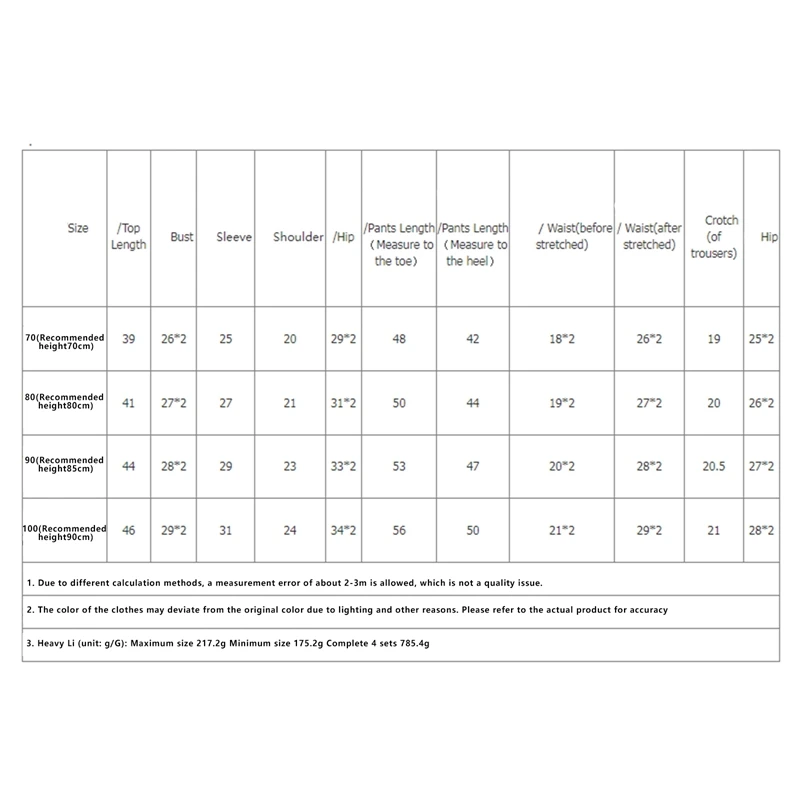 | Size | /Top Length | Bust | Sleeve | Shoulder | /Hip | /Pants Length (Measure to the toe) | /Pants Length (Measure to the heel) | / Waist(before stretched) | / Waist(after stretched) | Crotch (of trousers) | Hip |
|---|---|---|---|---|---|---|---|---|---|---|---|
| 70(Recommended height70cm) | 39 | 26*2 | 25 | 20 | 29*2 | 48 | 42 | 18*2 | 26*2 | 19 | 25*2 |
| 80(Recommended height80cm) | 41 | 27*2 | 27 | 21 | 31*2 | 50 | 44 | 19*2 | 27*2 | 20 | 26*2 |
| 90(Recommended height85cm) | 44 | 28*2 | 29 | 23 | 33*2 | 53 | 47 | 20*2 | 28*2 | 20.5 | 27*2 |
| 100(Recommended height90cm) | 46 | 29*2 | 31 | 24 | 34*2 | 56 | 50 | 21*2 | 29*2 | 21 | 28*2 |

1. Due to different calculation methods, a measurement error of about 2-3m is allowed, which is not a quality issue.

2. The color of the clothes may deviate from the original color due to lighting and other reasons. Please refer to the actual product for accuracy

3. Heavy Li (unit: g/G): Maximum size 217.2g Minimum size 175.2g Complete 4 sets 785.4g